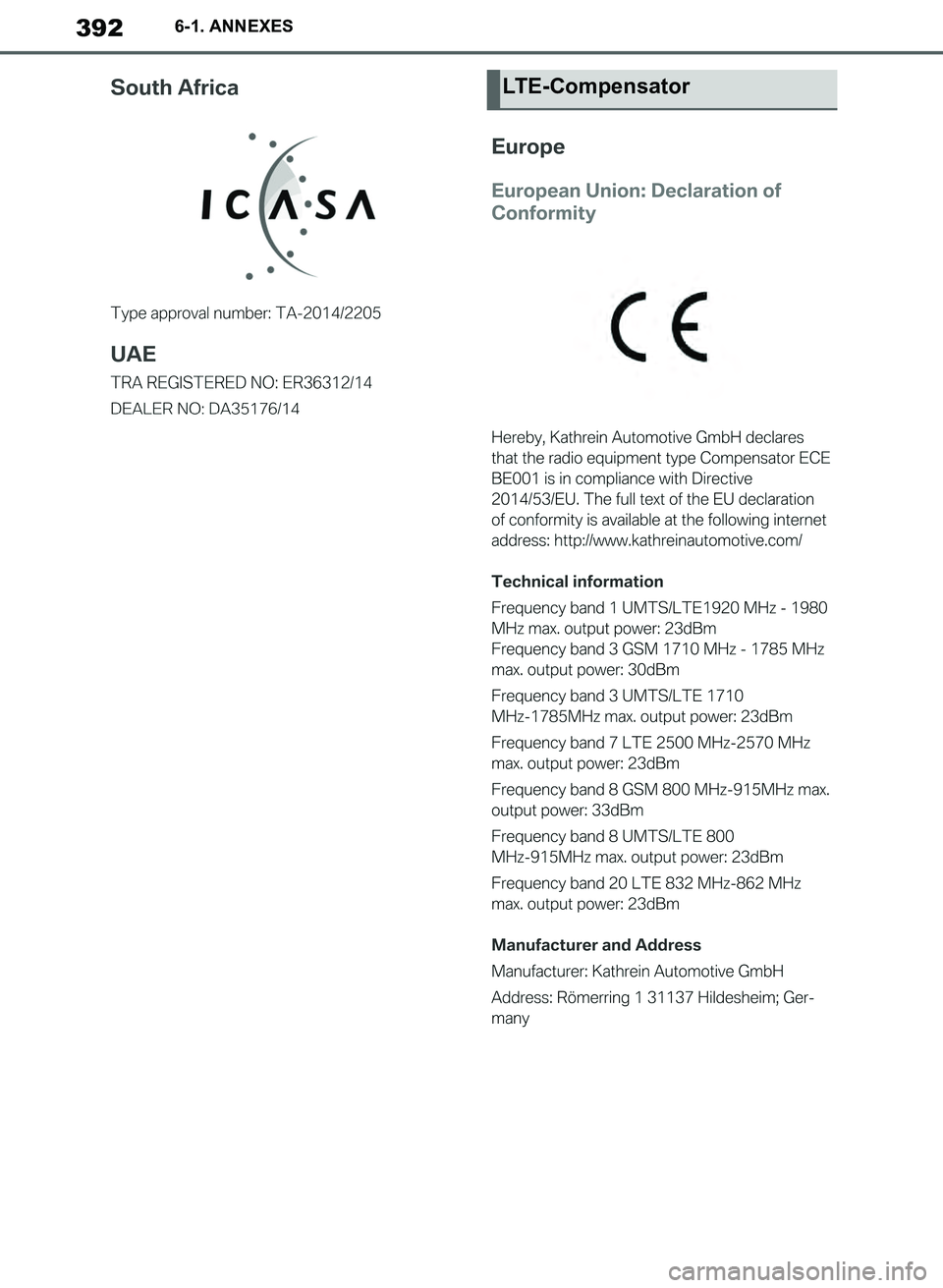 392 6-1. ANNEXES

South Africa

ICASA

Type approval number: TA-2014/2205

UAE

TRA REGISTERED NO: ER36312/14

DEALER NO: DA35176/14

LTE-Compensator

Europe

European Union: Declaration of Conformity

CE

Hereby, Kathrein Automotive GmbH declares that the radio equipment type Compensator ECE BE001 is in compliance with Directive 2014/53/EU. The full text of the EU declaration of conformity is available at the following internet address: http://www.kathreinautomotive.com/

Technical information

Frequency band 1 UMTS/LTE1920 MHz - 1980 MHz max. output power: 23dBm
Frequency band 3 GSM 1710 MHz - 1785 MHz max. output power: 30dBm

Frequency band 3 UMTS/LTE 1710 MHz-1785MHz max. output power: 23dBm

Frequency band 7 LTE 2500 MHz-2570 MHz max. output power: 23dBm

Frequency band 8 GSM 800 MHz-915MHz max. output power: 33dBm

Frequency band 8 UMTS/LTE 800 MHz-915MHz max. output power: 23dBm

Frequency band 20 LTE 832 MHz-862 MHz max. output power: 23dBm

Manufacturer and Address

Manufacturer: Kathrein Automotive GmbH

Address: Römerring 1 31137 Hildesheim; Germany

carmanualsonline.info